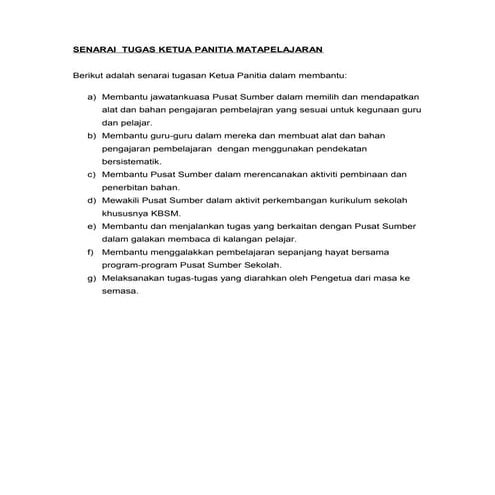 SENARAI TUGAS KETUA PANITIA MATAPELAJARAN

Berikut adalah senarai tugasan Ketua Panitia dalam membantu:

a) Membantu jawatankuasa Pusat Sumber dalam memilih dan mendapatkan alat dan bahan pengajaran pembelajran yang sesuai untuk kegunaan guru dan pelajar.
b) Membantu guru-guru dalam mereka dan membuat alat dan bahan pengajaran pembelajaran dengan menggunakan pendekatan bersistematik.
c) Membantu Pusat Sumber dalam merencanakan aktiviti pembinaan dan penerbitan bahan.
d) Mewakili Pusat Sumber dalam aktivit perkembangan kurikulum sekolah khususnya KBSM.
e) Membantu dan menjalankan tugas yang berkaitan dengan Pusat Sumber dalam galakan membaca di kalangan pelajar.
f) Membantu menggalakkan pembelajaran sepanjang hayat bersama program-program Pusat Sumber Sekolah.
g) Melaksanakan tugas-tugas yang diarahkan oleh Pengetua dari masa ke semasa.